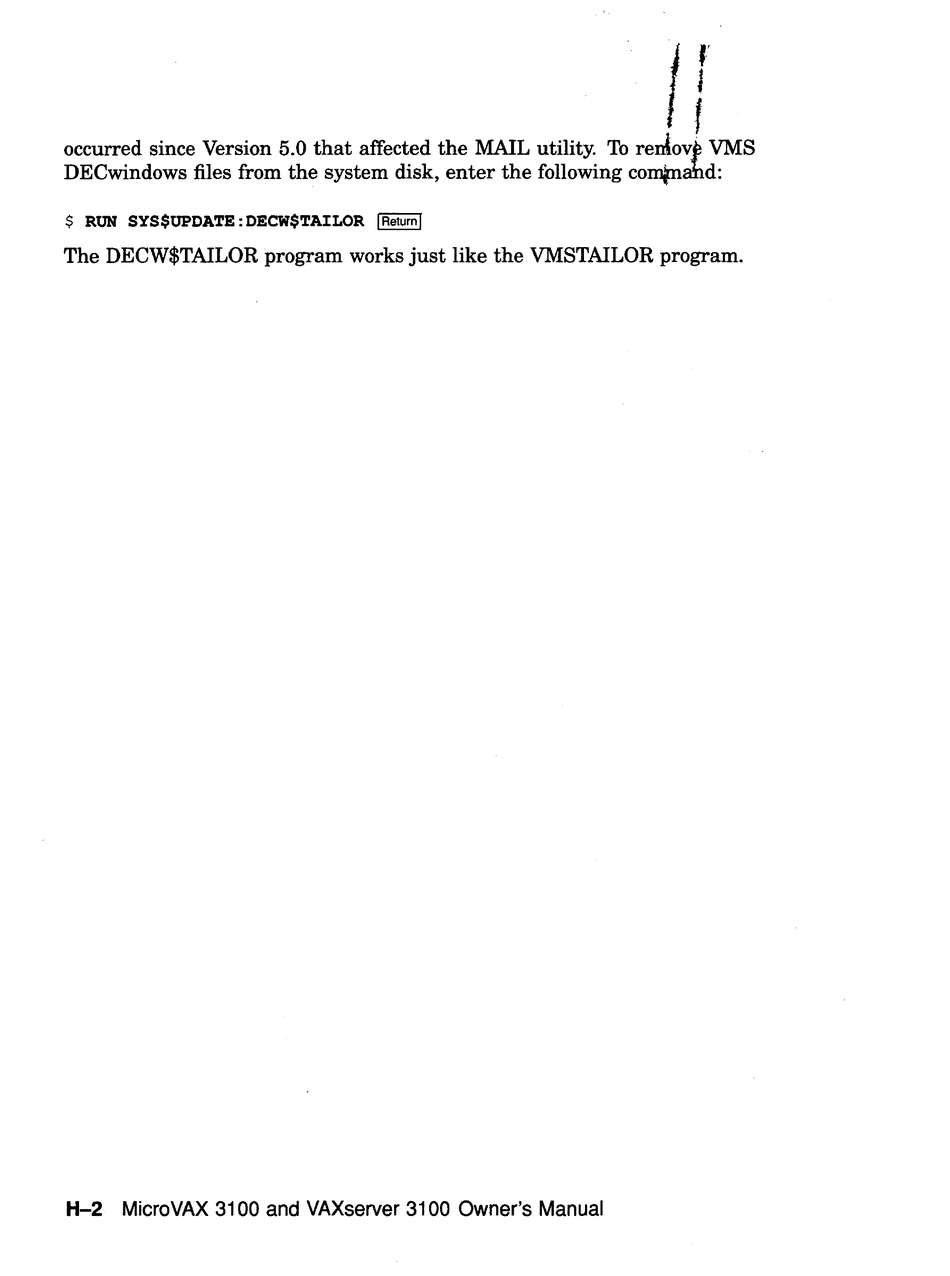 occurred since Version 5.0 that affected the MAIL utility. To remove VMS DECwindows files from the system disk, enter the following command:

$ RUN SYS$UPDATE:DECW$TAILOR Return

The DECW$TAILOR program works just like the VMSTAILOR program.

H–2 MicroVAX 3100 and VAXserver 3100 Owner's Manual